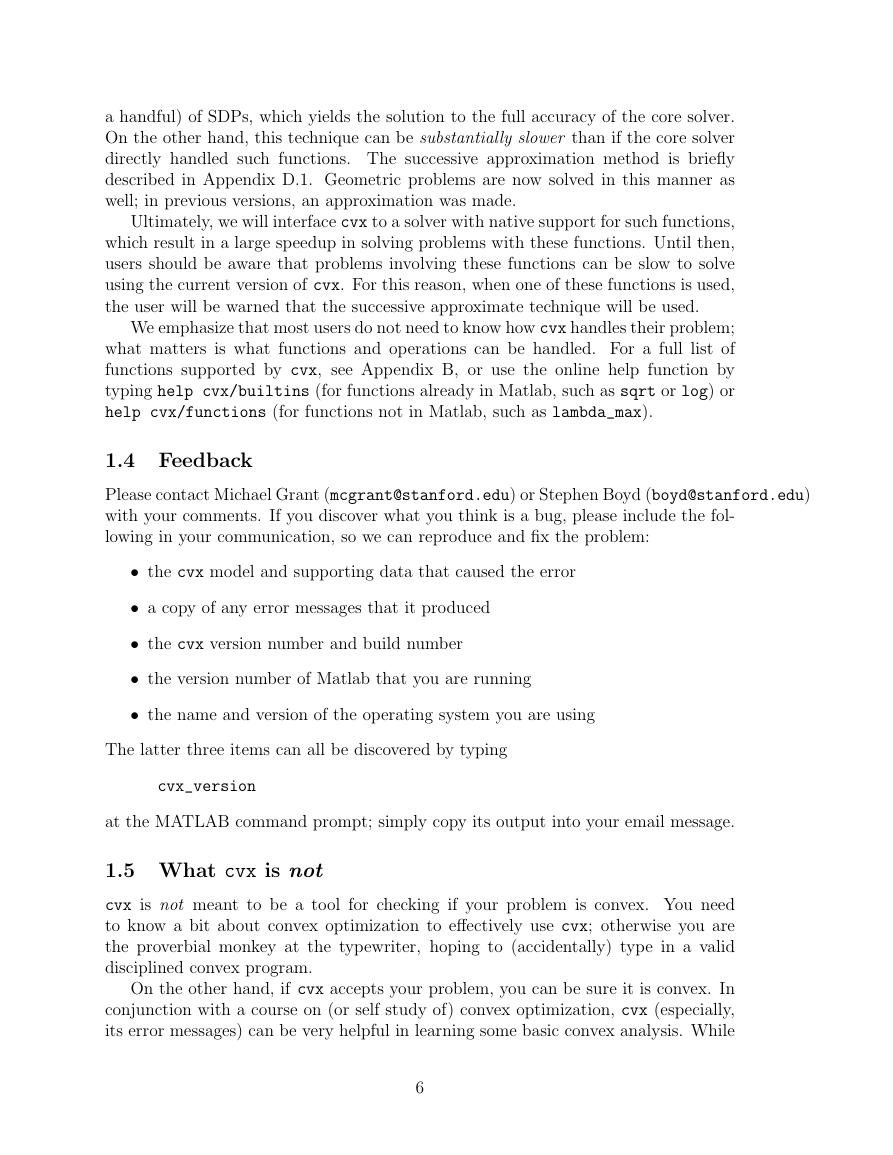 a handful) of SDPs, which yields the solution to the full accuracy of the core solver. On the other hand, this technique can be substantially slower than if the core solver directly handled such functions. The successive approximation method is briefly described in Appendix D.1. Geometric problems are now solved in this manner as well; in previous versions, an approximation was made.

Ultimately, we will interface cvx to a solver with native support for such functions, which result in a large speedup in solving problems with these functions. Until then, users should be aware that problems involving these functions can be slow to solve using the current version of cvx. For this reason, when one of these functions is used, the user will be warned that the successive approximate technique will be used.

We emphasize that most users do not need to know how cvx handles their problem; what matters is what functions and operations can be handled. For a full list of functions supported by cvx, see Appendix B, or use the online help function by typing help cvx/builtins (for functions already in Matlab, such as sqrt or log) or help cvx/functions (for functions not in Matlab, such as lambda_max).

1.4 Feedback

Please contact Michael Grant (mcgrant@stanford.edu) or Stephen Boyd (boyd@stanford.edu) with your comments. If you discover what you think is a bug, please include the following in your communication, so we can reproduce and fix the problem:

• the cvx model and supporting data that caused the error

• a copy of any error messages that it produced

• the cvx version number and build number

• the version number of Matlab that you are running

• the name and version of the operating system you are using

The latter three items can all be discovered by typing

cvx_version

at the MATLAB command prompt; simply copy its output into your email message.

1.5 What cvx is not

cvx is not meant to be a tool for checking if your problem is convex. You need to know a bit about convex optimization to effectively use cvx; otherwise you are the proverbial monkey at the typewriter, hoping to (accidentally) type in a valid disciplined convex program.

On the other hand, if cvx accepts your problem, you can be sure it is convex. In conjunction with a course on (or self study of) convex optimization, cvx (especially, its error messages) can be very helpful in learning some basic convex analysis. While

6